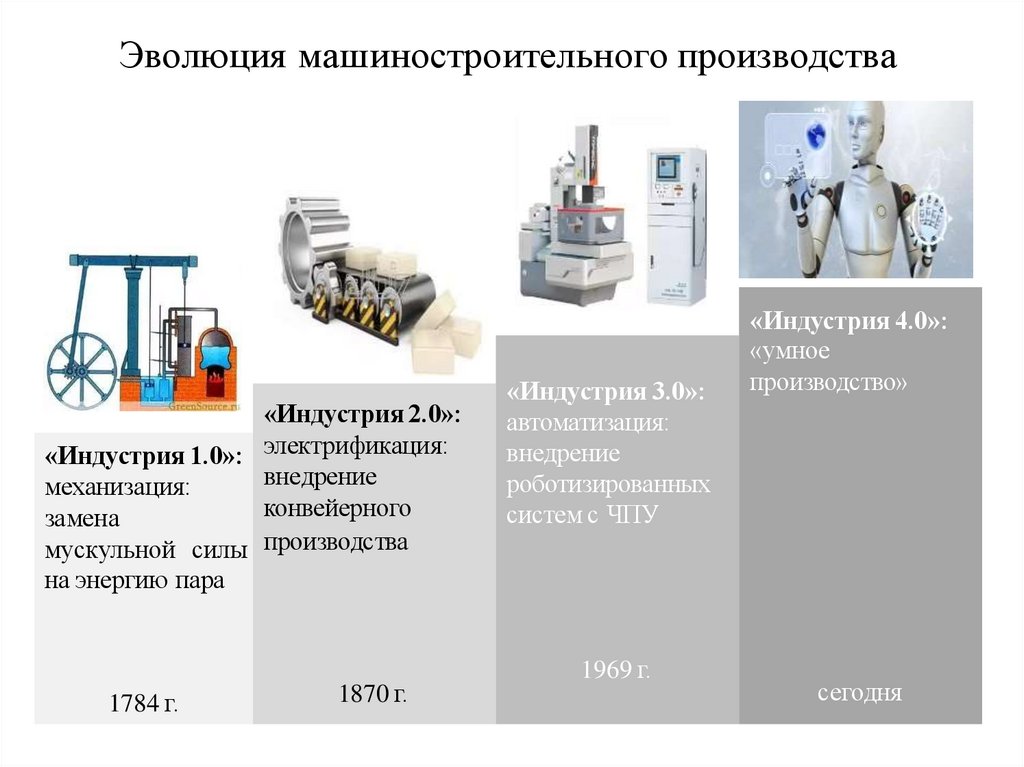 Эволюция машиностроительного производства

GreenSource.ru

«Индустрия 1.0»: механизация: замена мускульной силы на энергию пара

1784 г.

«Индустрия 2.0»: электрификация: внедрение конвейерного производства

1870 г.

«Индустрия 3.0»: автоматизация: внедрение роботизированных систем с ЧПУ

1969 г.

«Индустрия 4.0»: «умное производство»

сегодня